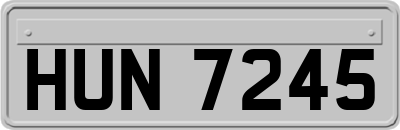 HUN 7245